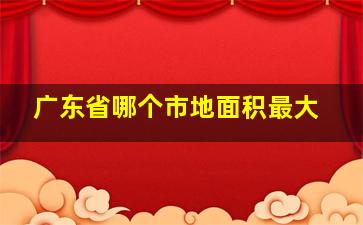 广东省哪个市地面积最大